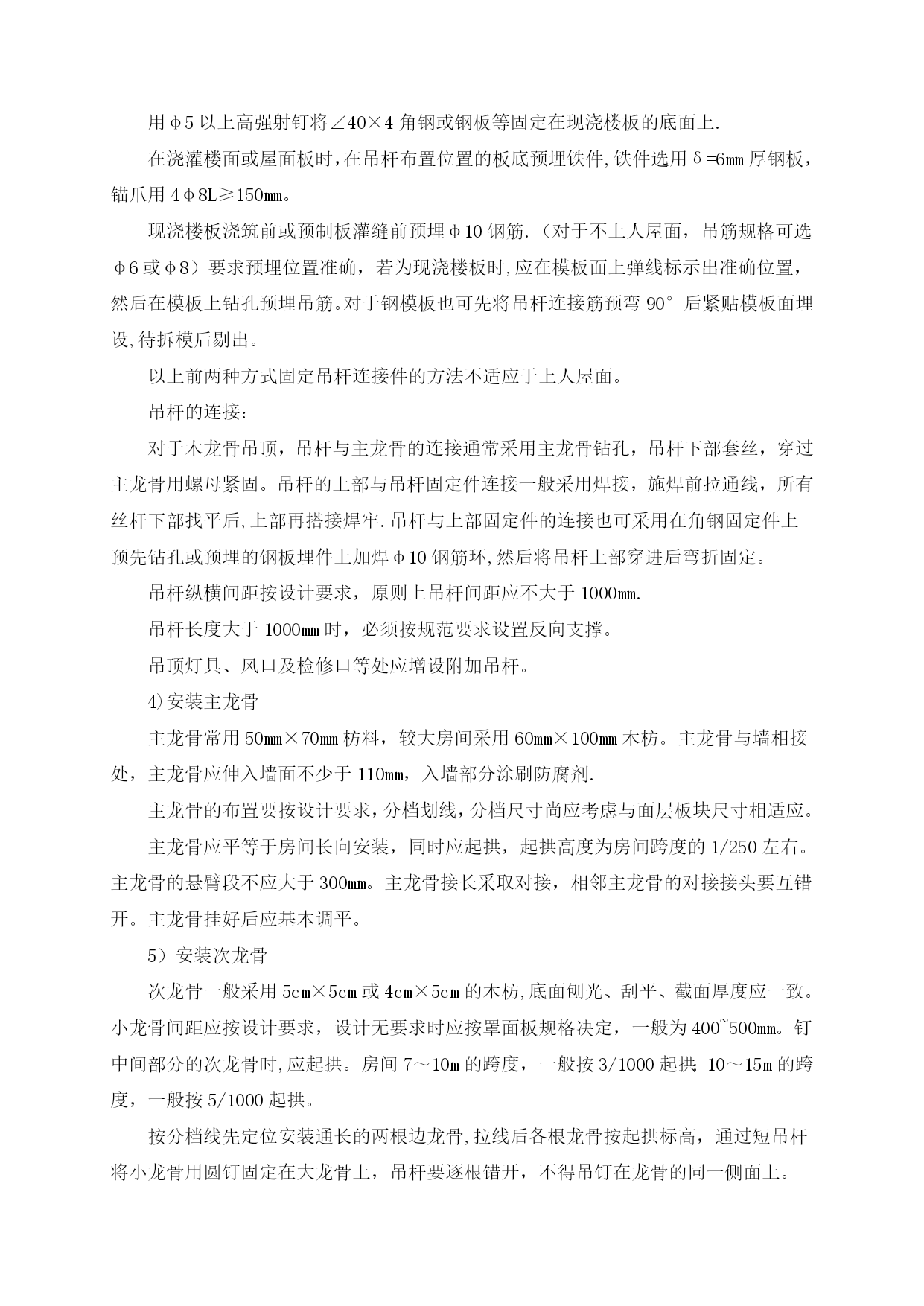 用φ5以上高强射钉将∠40×4角钢或钢板等固定在现浇楼板的底面上.

在浇灌楼面或屋面板时，在吊杆布置位置的板底预埋铁件,铁件选用δ=6㎜厚钢板，锚爪用4φ8L≥150㎜。

现浇楼板浇筑前或预制板灌缝前预埋φ10钢筋.（对于不上人屋面，吊筋规格可选φ6或φ8）要求预埋位置准确，若为现浇楼板时,应在模板面上弹线标示出准确位置，然后在模板上钻孔预埋吊筋。对于钢模板也可先将吊杆连接筋预弯90°后紧贴模板面埋设,待拆模后剔出。

以上前两种方式固定吊杆连接件的方法不适应于上人屋面。

吊杆的连接:

对于木龙骨吊顶，吊杆与主龙骨的连接通常采用主龙骨钻孔，吊杆下部套丝，穿过主龙骨用螺母紧固。吊杆的上部与吊杆固定件连接一般采用焊接，施焊前拉通线，所有丝杆下部找平后,上部再搭接焊牢.吊杆与上部固定件的连接也可采用在角钢固定件上预先钻孔或预埋的钢板埋件上加焊φ10钢筋环,然后将吊杆上部穿进后弯折固定。

吊杆纵横间距按设计要求，原则上吊杆间距应不大于1000㎜.

吊杆长度大于1000㎜时，必须按规范要求设置反向支撑。

吊顶灯具、风口及检修口等处应增设附加吊杆。

4)安装主龙骨

主龙骨常用50㎜×70㎜枋料，较大房间采用60㎜×100㎜木枋。主龙骨与墙相接处，主龙骨应伸入墙面不少于110㎜，入墙部分涂刷防腐剂.

主龙骨的布置要按设计要求，分档划线，分档尺寸尚应考虑与面层板块尺寸相适应。

主龙骨应平等于房间长向安装，同时应起拱，起拱高度为房间跨度的1/250左右。主龙骨的悬臂段不应大于300㎜。主龙骨接长采取对接，相邻主龙骨的对接接头要互错开。主龙骨挂好后应基本调平。

5）安装次龙骨

次龙骨一般采用5㎝×5㎝或4㎝×5㎝的木枋,底面刨光、刮平、截面厚度应一致。小龙骨间距应按设计要求，设计无要求时应按罩面板规格决定，一般为400~500㎜。钉中间部分的次龙骨时,应起拱。房间7～10m的跨度，一般按3/1000起拱;10～15m的跨度，一般按5/1000起拱。

按分档线先定位安装通长的两根边龙骨,拉线后各根龙骨按起拱标高，通过短吊杆将小龙骨用圆钉固定在大龙骨上，吊杆要逐根错开，不得吊钉在龙骨的同一侧面上。